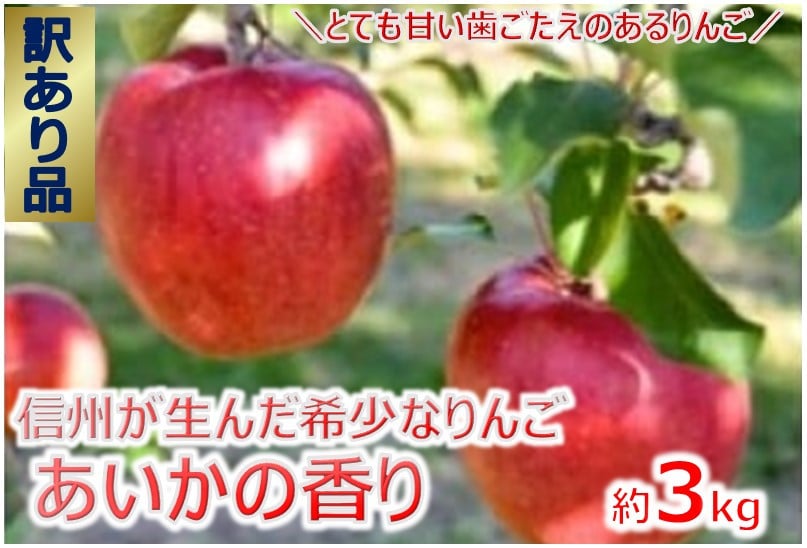 訳あり品

＼とても甘い歯ごたえのあるりんご／

信州が生んだ希少なりんご
あいかの香り

約3kg